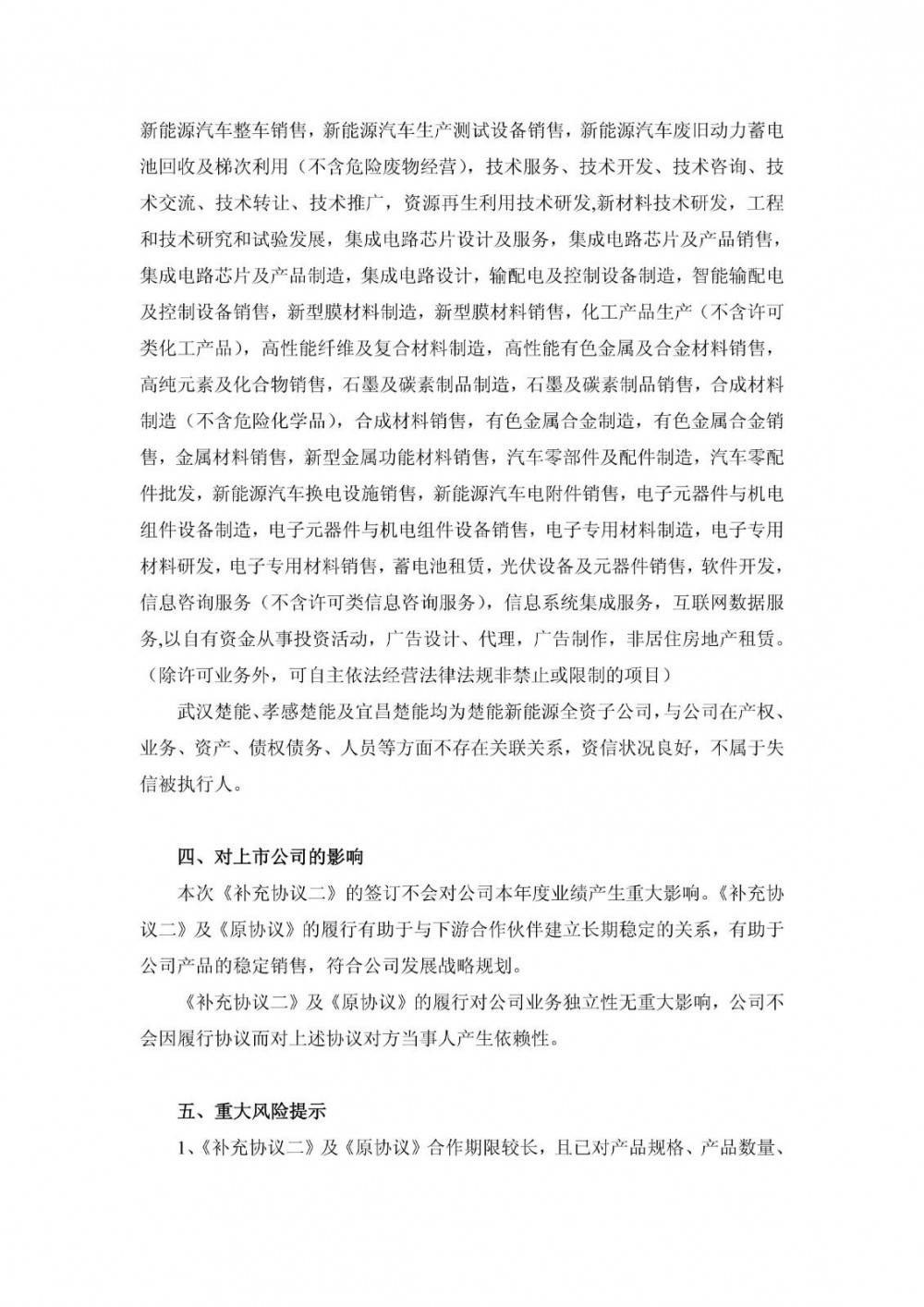 新能源汽车整车销售，新能源汽车生产测试设备销售，新能源汽车废旧动力蓄电池回收及梯次利用（不含危险废物经营），技术服务、技术开发、技术咨询、技术交流、技术转让、技术推广，资源再生利用技术研发,新材料技术研发，工程和技术研究和试验发展，集成电路芯片设计及服务，集成电路芯片及产品销售，集成电路芯片及产品制造，集成电路设计，输配电及控制设备制造，智能输配电及控制设备销售，新型膜材料制造，新型膜材料销售，化工产品生产（不含许可类化工产品），高性能纤维及复合材料制造，高性能有色金属及合金材料销售，高纯元素及化合物销售，石墨及碳素制品制造，石墨及碳素制品销售，合成材料制造（不含危险化学品），合成材料销售，有色金属合金制造，有色金属合金销售，金属材料销售，新型金属功能材料销售，汽车零部件及配件制造，汽车零配件批发，新能源汽车换电设施销售，新能源汽车电附件销售，电子元器件与机电组件设备制造，电子元器件与机电组件设备销售，电子专用材料制造，电子专用材料研发，电子专用材料销售，蓄电池租赁，光伏设备及元器件销售，软件开发，信息咨询服务（不含许可类信息咨询服务），信息系统集成服务，互联网数据服务,以自有资金从事投资活动，广告设计、代理，广告制作，非居住房地产租赁。（除许可业务外，可自主依法经营法律法规非禁止或限制的项目）

武汉楚能、孝感楚能及宜昌楚能均为楚能新能源全资子公司，与公司在产权、业务、资产、债权债务、人员等方面不存在关联关系，资信状况良好，不属于失信被执行人。

四、对上市公司的影响

本次《补充协议二》的签订不会对公司本年度业绩产生重大影响。《补充协议二》及《原协议》的履行有助于与下游合作伙伴建立长期稳定的关系，有助于公司产品的稳定销售，符合公司发展战略规划。

《补充协议二》及《原协议》的履行对公司业务独立性无重大影响，公司不会因履行协议而对上述协议对方当事人产生依赖性。

五、重大风险提示

1、《补充协议二》及《原协议》合作期限较长，且已对产品规格、产品数量、